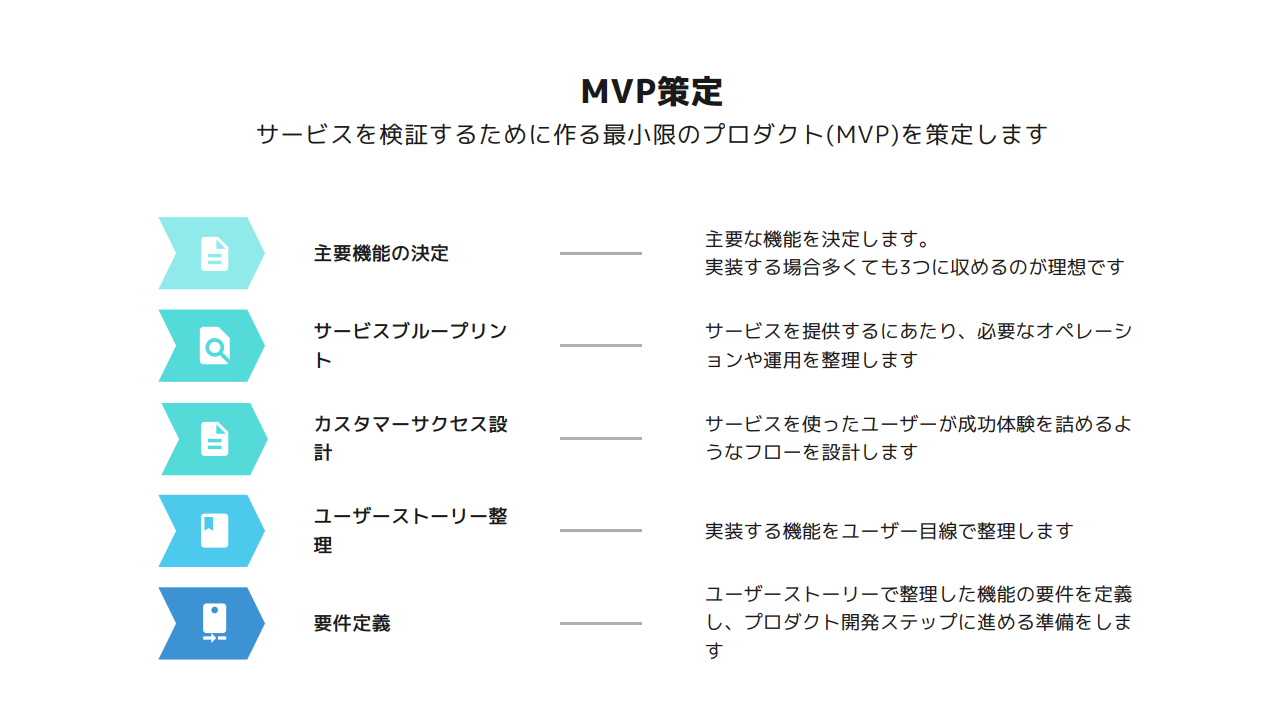 MVP策定

サービスを検証するために作る最小限のプロダクト(MVP)を策定します

主要機能の決定

主要な機能を決定します。
実装する場合多くても3つに収めるのが理想です

サービスブループリント

サービスを提供するにあたり、必要なオペレーションや運用を整理します

カスタマーサクセス設計

サービスを使ったユーザーが成功体験を詰めるようなフローを設計します

ユーザーストーリー整理

実装する機能をユーザー目線で整理します

要件定義

ユーザーストーリーで整理した機能の要件を定義し、プロダクト開発ステップに進める準備をします